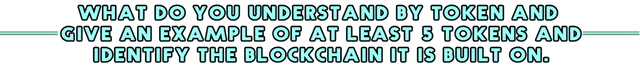 WHAT DO YOU UNDERSTAND BY TOKEN AND GIVE AN EXAMPLE OF AT LEAST 5 TOKENS AND IDENTIFY THE BLOCKCHAIN IT IS BUILT ON.